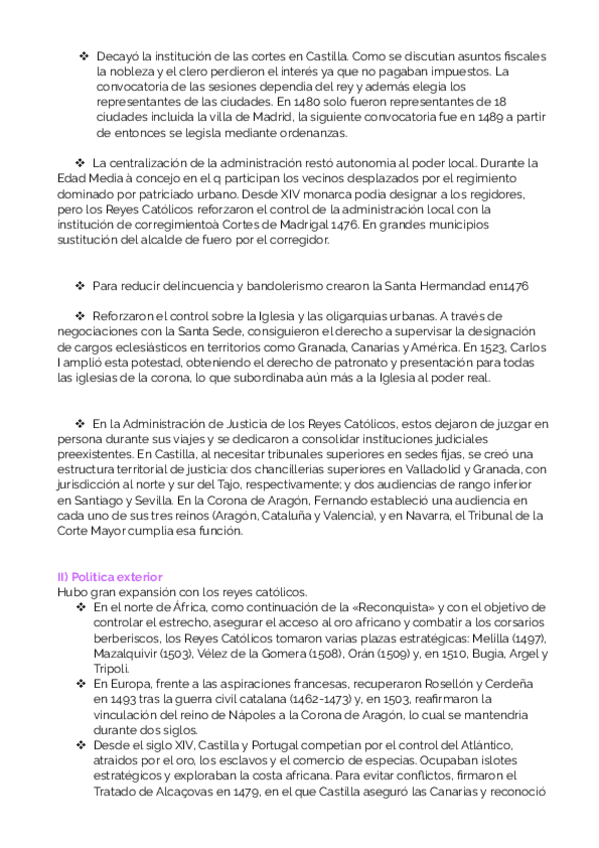 ❖ Decayó la institución de las cortes en Castilla. Como se discutían asuntos fiscales la nobleza y el clero perdieron el interés ya que no pagaban impuestos. La convocatoria de las sesiones dependía del rey y además elegía los representantes de las ciudades. En 1480 solo fueron representantes de 18 ciudades incluida la villa de Madrid, la siguiente convocatoria fue en 1489 a partir de entonces se legisla mediante ordenanzas.

❖ La centralización de la administración restó autonomía al poder local. Durante la Edad Media à concejo en el q participan los vecinos desplazados por el regimiento dominado por patriciado urbano. Desde XIV monarca podía designar a los regidores, pero los Reyes Católicos reforzaron el control de la administración local con la institución de corregimientoà Cortes de Madrigal 1476. En grandes municipios sustitución del alcalde de fuero por el corregidor.

❖ Para reducir delincuencia y bandolerismo crearon la Santa Hermandad en1476

❖ Reforzaron el control sobre la Iglesia y las oligarquías urbanas. A través de negociaciones con la Santa Sede, consiguieron el derecho a supervisar la designación de cargos eclesiásticos en territorios como Granada, Canarias y América. En 1523, Carlos I amplió esta potestad, obteniendo el derecho de patronato y presentación para todas las iglesias de la corona, lo que subordinaba aún más a la Iglesia al poder real.

❖ En la Administración de Justicia de los Reyes Católicos, estos dejaron de juzgar en persona durante sus viajes y se dedicaron a consolidar instituciones judiciales preexistentes. En Castilla, al necesitar tribunales superiores en sedes fijas, se creó una estructura territorial de justicia: dos chancillerías superiores en Valladolid y Granada, con jurisdicción al norte y sur del Tajo, respectivamente; y dos audiencias de rango inferior en Santiago y Sevilla. En la Corona de Aragón, Fernando estableció una audiencia en cada uno de sus tres reinos (Aragón, Cataluña y Valencia), y en Navarra, el Tribunal de la Corte Mayor cumplía esa función.

II) Política exterior
Hubo gran expansión con los reyes católicos.
❖ En el norte de África, como continuación de la «Reconquista» y con el objetivo de controlar el estrecho, asegurar el acceso al oro africano y combatir a los corsarios berberiscos, los Reyes Católicos tomaron varias plazas estratégicas: Melilla (1497), Mazalquivir (1503), Vélez de la Gomera (1508), Orán (1509) y, en 1510, Bugía, Argel y Trípoli.
❖ En Europa, frente a las aspiraciones francesas, recuperaron Rosellón y Cerdeña en 1493 tras la guerra civil catalana (1462-1473) y, en 1503, reafirmaron la vinculación del reino de Nápoles a la Corona de Aragón, lo cual se mantendría durante dos siglos.
❖ Desde el siglo XIV, Castilla y Portugal competían por el control del Atlántico, atraídos por el oro, los esclavos y el comercio de especias. Ocupaban islotes estratégicos y exploraban la costa africana. Para evitar conflictos, firmaron el Tratado de Alcaçovas en 1479, en el que Castilla aseguró las Canarias y reconoció